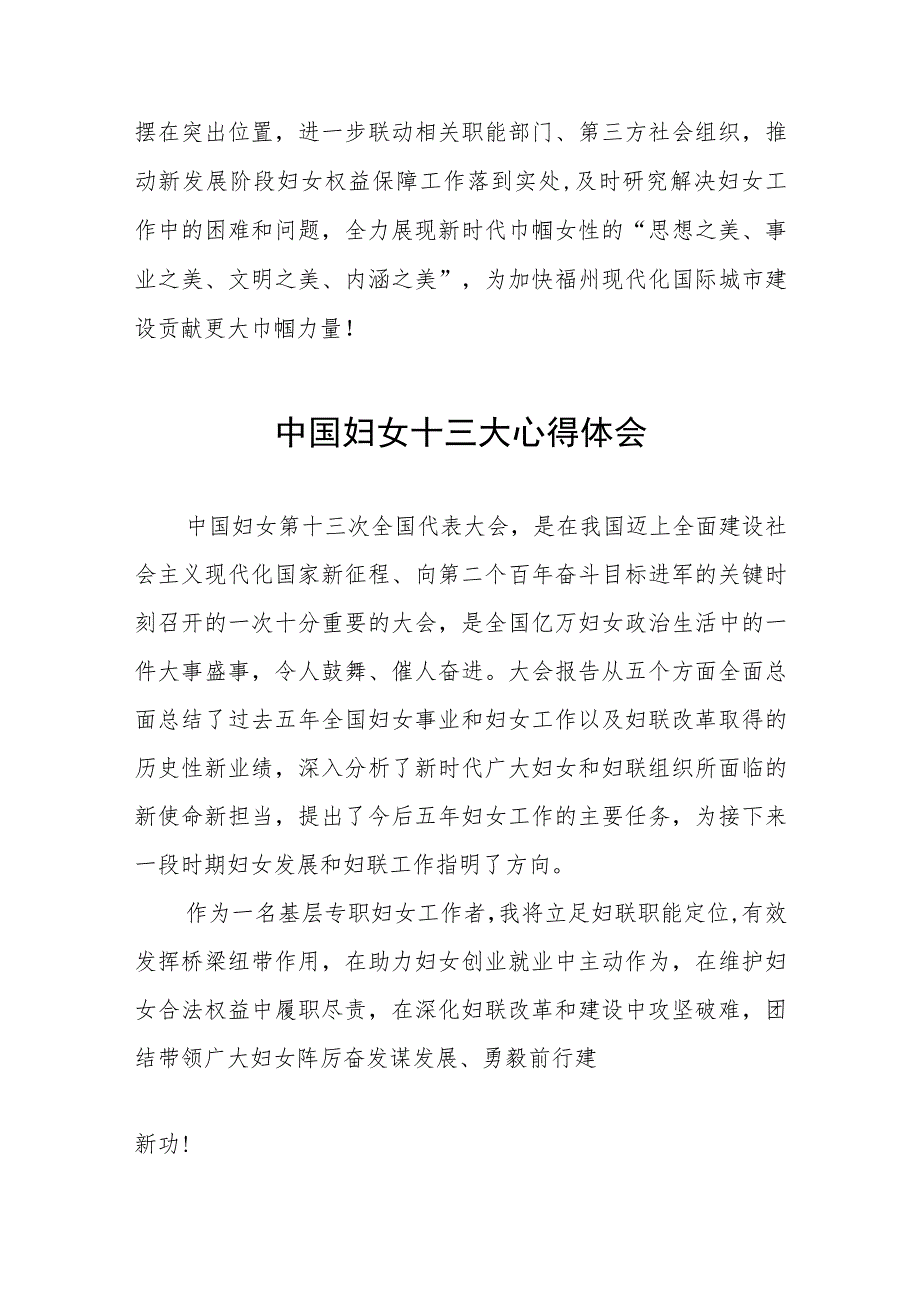 摆在突出位置，进一步联动相关职能部门、第三方社会组织，推动新发展阶段妇女权益保障工作落到实处，及时研究解决妇女工作中的困难和问题，全力展现新时代巾帼女性的“思想之美、事业之美、文明之美、内涵之美”，为加快福州现代化国际城市建设贡献更大巾帼力量！

中国妇女十三大心得体会

中国妇女第十三次全国代表大会，是在我国迈上全面建设社会主义现代化国家新征程、向第二个百年奋斗目标进军的关键时刻召开的一次十分重要的大会，是全国亿万妇女政治生活中的一件大事盛事，令人鼓舞、催人奋进。大会报告从五个方面全面总面总结了过去五年全国妇女事业和妇女工作以及妇联改革取得的历史性新业绩，深入分析了新时代广大妇女和妇联组织所面临的新使命新担当，提出了今后五年妇女工作的主要任务，为接下来一段时期妇女发展和妇联工作指明了方向。

作为一名基层专职妇女工作者，我将立足妇联职能定位，有效发挥桥梁纽带作用，在助力妇女创业就业中主动作为，在维护妇女合法权益中履职尽责，在深化妇联改革和建设中攻坚破难，团结带领广大妇女阵厉奋发谋发展、勇毅前行建

新功！